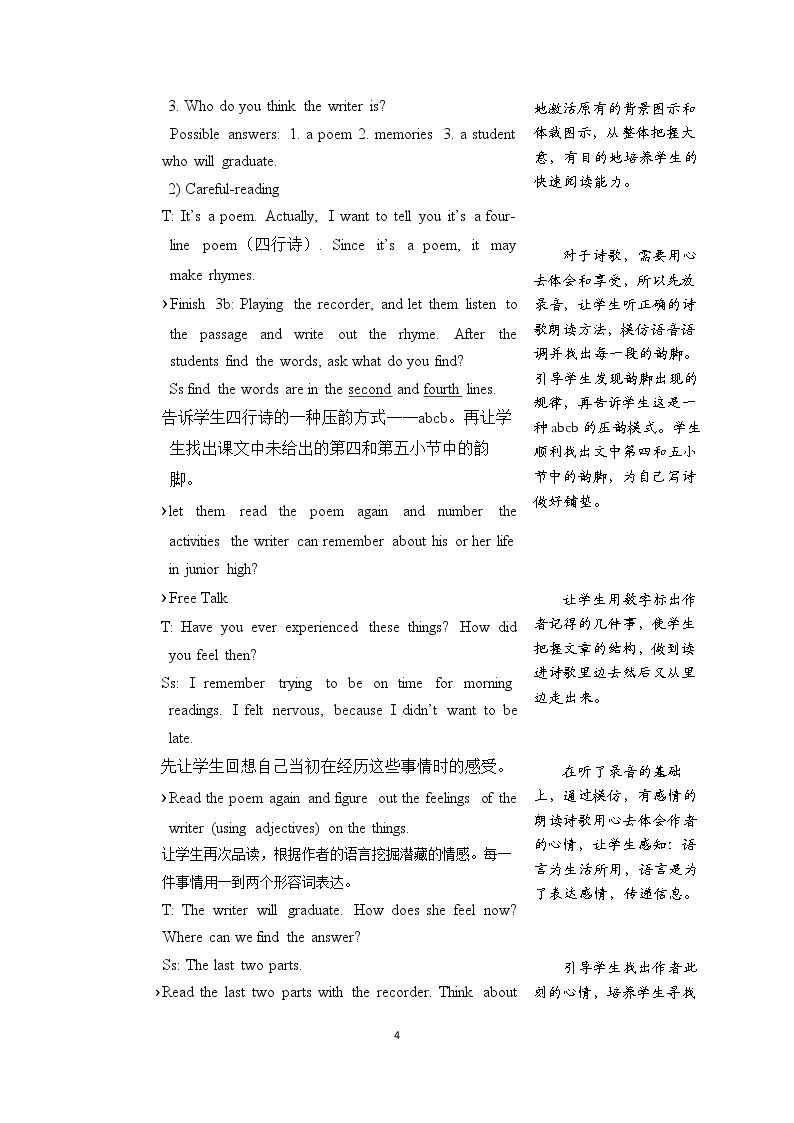 3. Who do you think the writer is?

Possible answers: 1. a poem 2. memories 3. a student who will graduate.

2) Careful-reading

T: It's a poem. Actually, I want to tell you it's a four-line poem（四行诗）. Since it's a poem, it may make rhymes.

›Finish 3b: Playing the recorder, and let them listen to the passage and write out the rhyme. After the students find the words, ask what do you find?

Ss find the words are in the second and fourth lines.

告诉学生四行诗的一种压韵方式——abcb。再让学生找出课文中未给出的第四和第五小节中的韵脚。

›let them read the poem again and number the activities the writer can remember about his or her life in junior high?

›Free Talk

T: Have you ever experienced these things? How did you feel then?

Ss: I remember trying to be on time for morning readings. I felt nervous, because I didn't want to be late.

先让学生回想自己当初在经历这些事情时的感受。

›Read the poem again and figure out the feelings of the writer (using adjectives) on the things.

让学生再次品读，根据作者的语言挖掘潜藏的情感。每一件事情用一到两个形容词表达。

T: The writer will graduate. How does she feel now? Where can we find the answer?

Ss: The last two parts.

›Read the last two parts with the recorder. Think about

地激活原有的背景图示和体裁图示，从整体把握大意，有目的地培养学生的快速阅读能力。

对于诗歌，需要用心去体会和享受，所以先放录音，让学生听正确的诗歌朗读方法，模仿语音语调并找出每一段的韵脚。引导学生发现韵脚出现的规律，再告诉学生这是一种abcb的压韵模式。学生顺利找出文中第四和五小节中的韵脚，为自己写诗做好铺垫。

让学生用数字标出作者记得的几件事，使学生把握文章的结构，做到读进诗歌里边去然后又从里边走出来。

在听了录音的基础上，通过模仿，有感情的朗读诗歌用心去体会作者的心情，让学生感知：语言为生活所用，语言是为了表达感情，传递信息。

引导学生找出作者此刻的心情，培养学生寻找

4